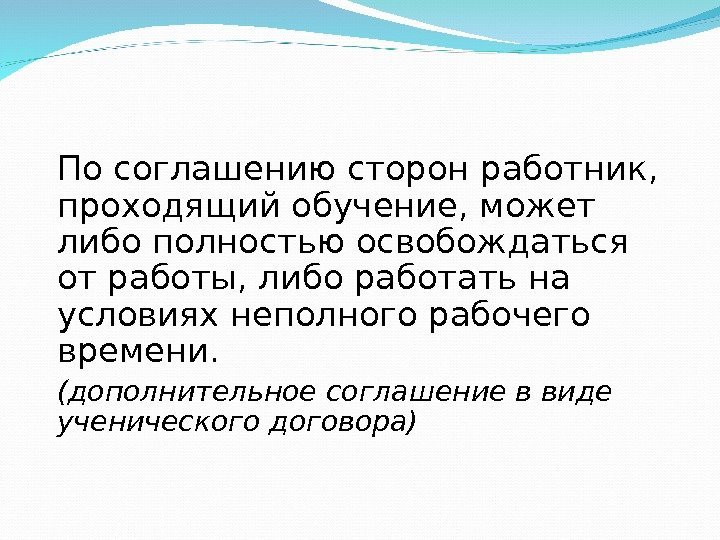 По соглашению сторон работник, проходящий обучение, может либо полностью освобождаться от работы, либо работать на условиях неполного рабочего времени.

(дополнительное соглашение в виде ученического договора)